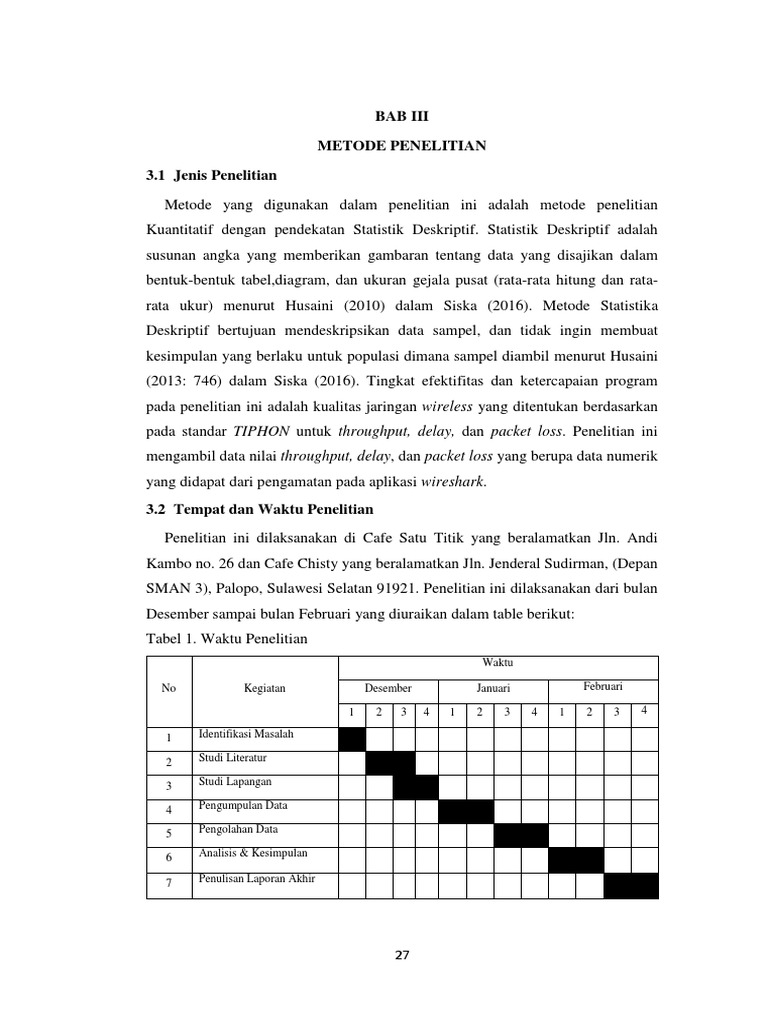 BAB III

METODE PENELITIAN

3.1 Jenis Penelitian

Metode yang digunakan dalam penelitian ini adalah metode penelitian Kuantitatif dengan pendekatan Statistik Deskriptif. Statistik Deskriptif adalah susunan angka yang memberikan gambaran tentang data yang disajikan dalam bentuk-bentuk tabel,diagram, dan ukuran gejala pusat (rata-rata hitung dan rata-rata ukur) menurut Husaini (2010) dalam Siska (2016). Metode Statistika Deskriptif bertujuan mendeskripsikan data sampel, dan tidak ingin membuat kesimpulan yang berlaku untuk populasi dimana sampel diambil menurut Husaini (2013: 746) dalam Siska (2016). Tingkat efektifitas dan ketercapaian program pada penelitian ini adalah kualitas jaringan wireless yang ditentukan berdasarkan pada standar TIPHON untuk throughput, delay, dan packet loss. Penelitian ini mengambil data nilai throughput, delay, dan packet loss yang berupa data numerik yang didapat dari pengamatan pada aplikasi wireshark.

3.2 Tempat dan Waktu Penelitian

Penelitian ini dilaksanakan di Cafe Satu Titik yang beralamatkan Jln. Andi Kambo no. 26 dan Cafe Chisty yang beralamatkan Jln. Jenderal Sudirman, (Depan SMAN 3), Palopo, Sulawesi Selatan 91921. Penelitian ini dilaksanakan dari bulan Desember sampai bulan Februari yang diuraikan dalam table berikut:

Tabel 1. Waktu Penelitian

| No | Kegiatan | Waktu | | | | | | | | | | | |
|---|---|---|---|---|---|---|---|---|---|---|---|---|---|
| | | Desember | | | | Januari | | | | Februari | | | |
| | | 1 | 2 | 3 | 4 | 1 | 2 | 3 | 4 | 1 | 2 | 3 | 4 |
| 1 | Identifikasi Masalah | | | | | | | | | | | | |
| 2 | Studi Literatur | | | | | | | | | | | | |
| 3 | Studi Lapangan | | | | | | | | | | | | |
| 4 | Pengumpulan Data | | | | | | | | | | | | |
| 5 | Pengolahan Data | | | | | | | | | | | | |
| 6 | Analisis & Kesimpulan | | | | | | | | | | | | |
| 7 | Penulisan Laporan Akhir | | | | | | | | | | | | |

27